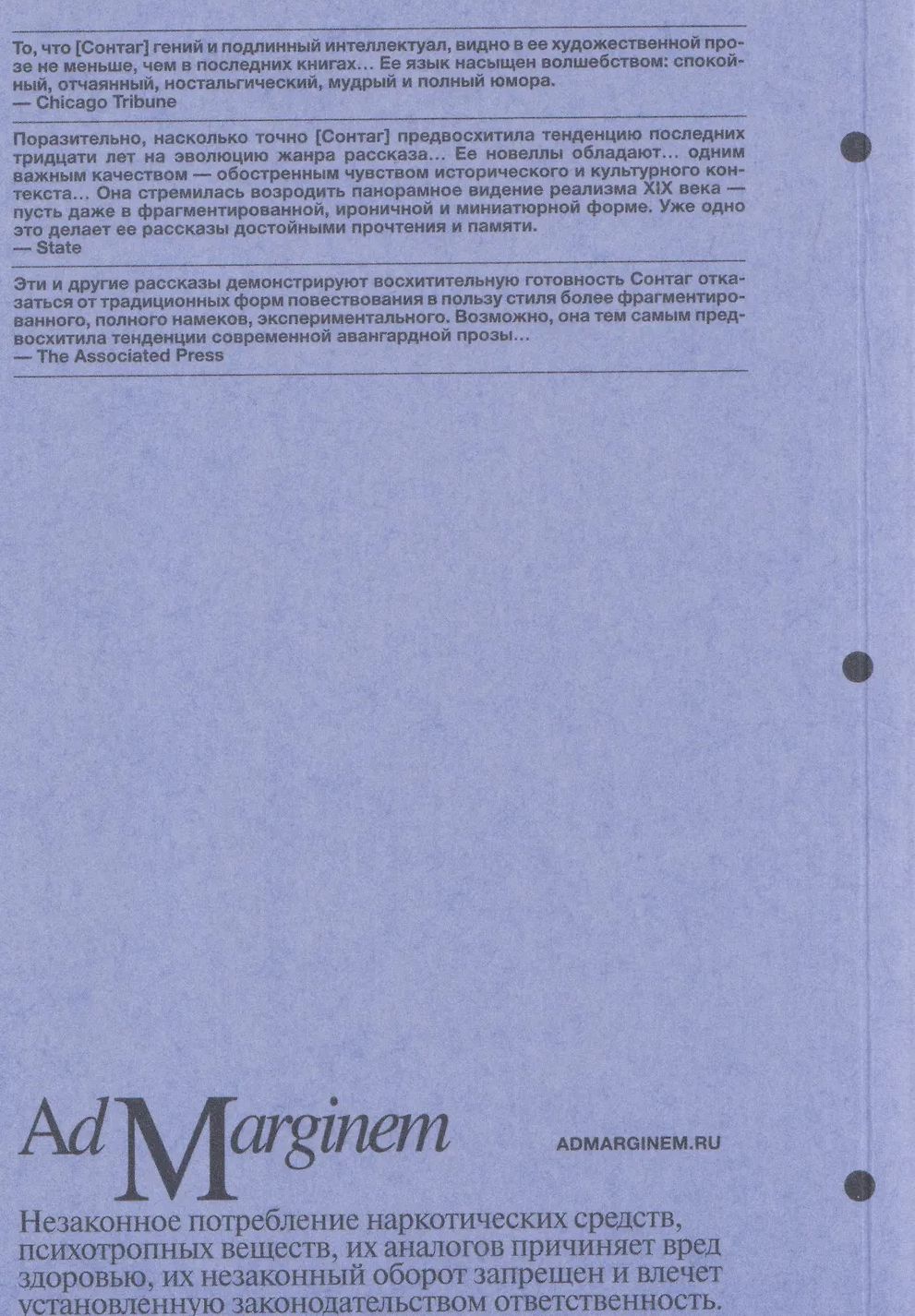 То, что [Сонтаг] гений и подлинный интеллектуал, видно в ее художественной прозе не меньше, чем в последних книгах… Ее язык насыщен волшебством: спокойный, отчаянный, ностальгический, мудрый и полный юмора.
— Chicago Tribune

Поразительно, насколько точно [Сонтаг] предвосхитила тенденцию последних тридцати лет на эволюцию жанра рассказа… Ее новеллы обладают… одним важным качеством — обостренным чувством исторического и культурного контекста… Она стремилась возродить панорамное видение реализма XIX века — пусть даже в фрагментированной, ироничной и миниатюрной форме. Уже одно это делает ее рассказы достойными прочтения и памяти.
— State

Эти и другие рассказы демонстрируют восхитительную готовность Сонтаг отказаться от традиционных форм повествования в пользу стиля более фрагментированного, полного намеков, экспериментального. Возможно, она тем самым предвосхитила тенденции современной авангардной прозы…
— The Associated Press

Ad Marginem

ADMARGINEM.RU

Незаконное потребление наркотических средств, психотропных веществ, их аналогов причиняет вред здоровью, их незаконный оборот запрещен и влечет установленную законодательством ответственность.